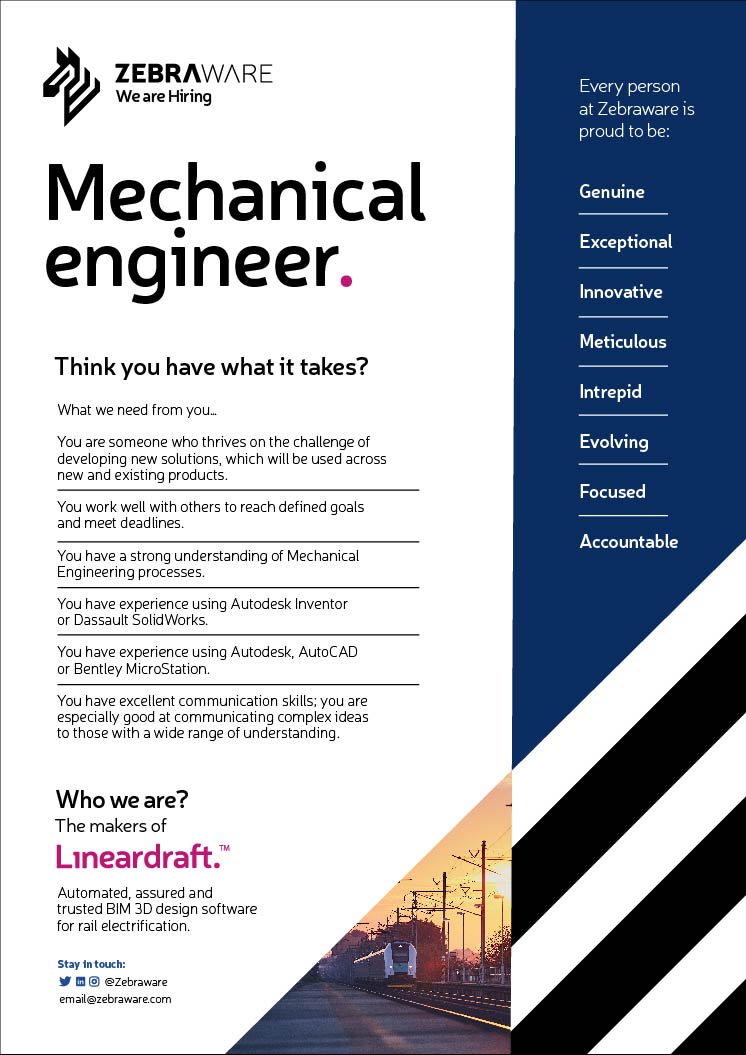 ZEBRAWARE
We are Hiring

Mechanical engineer.

Think you have what it takes?

What we need from you...

You are someone who thrives on the challenge of developing new solutions, which will be used across new and existing products.

You work well with others to reach defined goals and meet deadlines.

You have a strong understanding of Mechanical Engineering processes.

You have experience using Autodesk Inventor or Dassault SolidWorks.

You have experience using Autodesk, AutoCAD or Bentley MicroStation.

You have excellent communication skills; you are especially good at communicating complex ideas to those with a wide range of understanding.

Who we are?
The makers of
Lineardraft.™

Automated, assured and trusted BIM 3D design software for rail electrification.

Stay in touch:
@Zebraware
email@zebraware.com

Every person at Zebraware is proud to be:

Genuine

Exceptional

Innovative

Meticulous

Intrepid

Evolving

Focused

Accountable